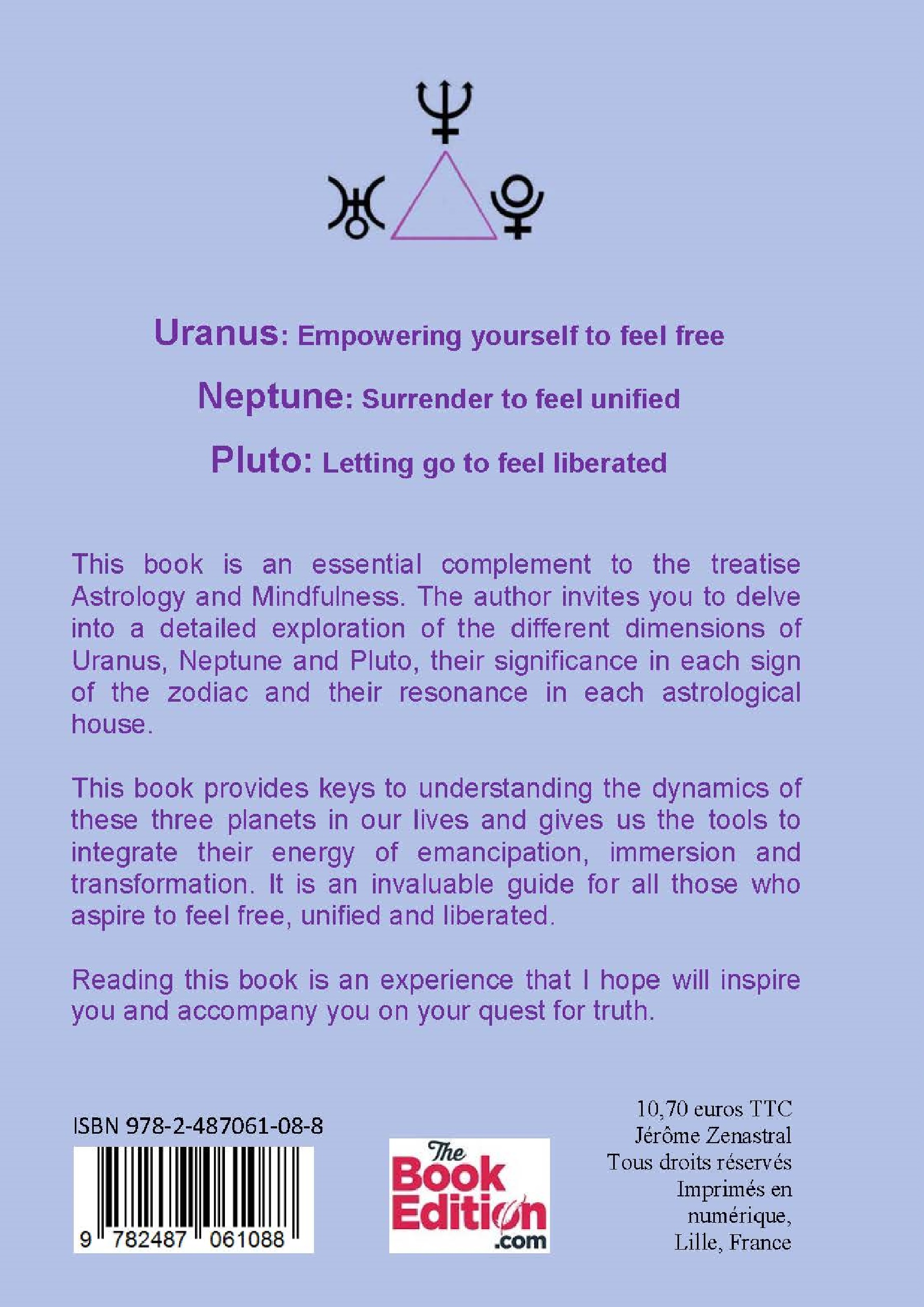 Uranus: Empowering yourself to feel free

Neptune: Surrender to feel unified

Pluto: Letting go to feel liberated

This book is an essential complement to the treatise Astrology and Mindfulness. The author invites you to delve into a detailed exploration of the different dimensions of Uranus, Neptune and Pluto, their significance in each sign of the zodiac and their resonance in each astrological house.

This book provides keys to understanding the dynamics of these three planets in our lives and gives us the tools to integrate their energy of emancipation, immersion and transformation. It is an invaluable guide for all those who aspire to feel free, unified and liberated.

Reading this book is an experience that I hope will inspire you and accompany you on your quest for truth.

ISBN 978-2-487061-08-8

9 782487 061088

The Book Edition .com

10,70 euros TTC
Jérôme Zenastral
Tous droits réservés
Imprimés en numérique,
Lille, France